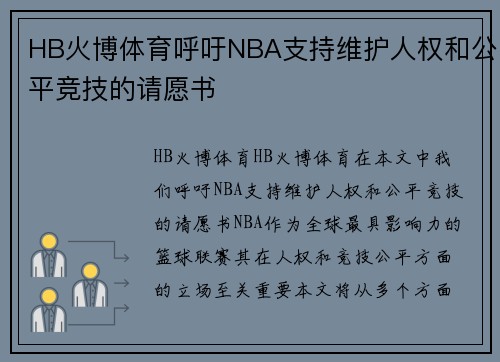 HB火博体育呼吁NBA支持维护人权和公平竞技的请愿书

HB火博体育HB火博体育在本文中我们呼吁NBA支持维护人权和公平竞技的请愿书NBA作为全球最具影响力的篮球联赛其在人权和竞技公平方面的立场至关重要本文将从多个方面